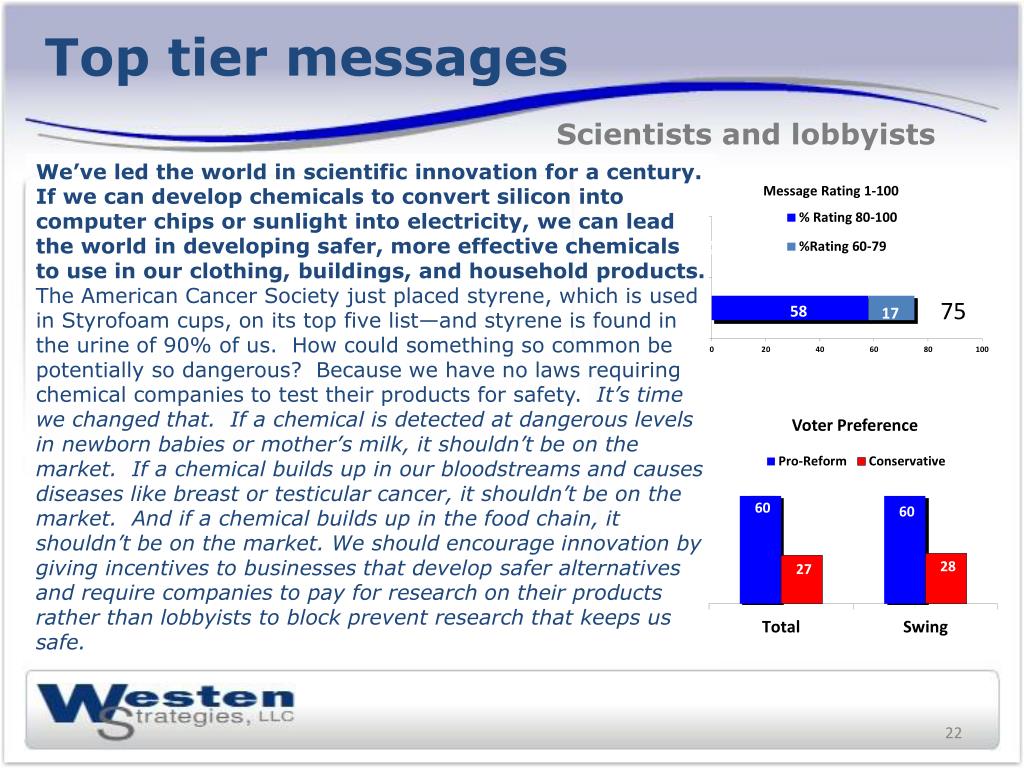 Top tier messages

Scientists and lobbyists

We've led the world in scientific innovation for a century. If we can develop chemicals to convert silicon into computer chips or sunlight into electricity, we can lead the world in developing safer, more effective chemicals to use in our clothing, buildings, and household products. The American Cancer Society just placed styrene, which is used in Styrofoam cups, on its top five list—and styrene is found in the urine of 90% of us. How could something so common be potentially so dangerous? Because we have no laws requiring chemical companies to test their products for safety. It's time we changed that. If a chemical is detected at dangerous levels in newborn babies or mother's milk, it shouldn't be on the market. If a chemical builds up in our bloodstreams and causes diseases like breast or testicular cancer, it shouldn't be on the market. And if a chemical builds up in the food chain, it shouldn't be on the market. We should encourage innovation by giving incentives to businesses that develop safer alternatives and require companies to pay for research on their products rather than lobbyists to block prevent research that keeps us safe.

Message Rating 1-100

% Rating 80-100

%Rating 60-79

58 17 75

0 20 40 60 80 100

Voter Preference

Pro-Reform Conservative

60 27 60 28

Total Swing

Westen Strategies, LLC

22